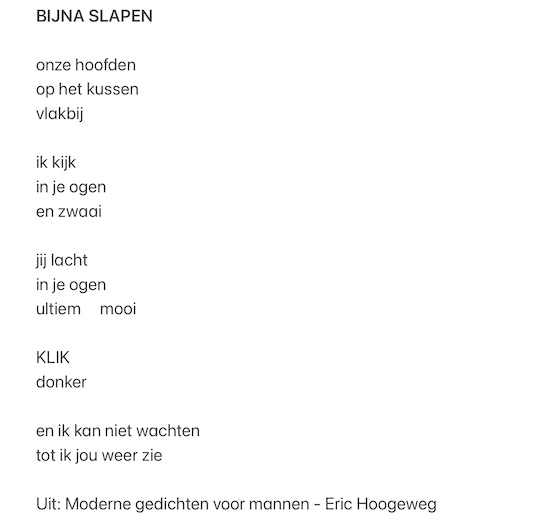 BIJNA SLAPEN

onze hoofden
op het kussen
vlakbij

ik kijk
in je ogen
en zwaai

jij lacht
in je ogen
ultiem mooi

KLIK
donker

en ik kan niet wachten
tot ik jou weer zie

Uit: Moderne gedichten voor mannen - Eric Hoogeweg